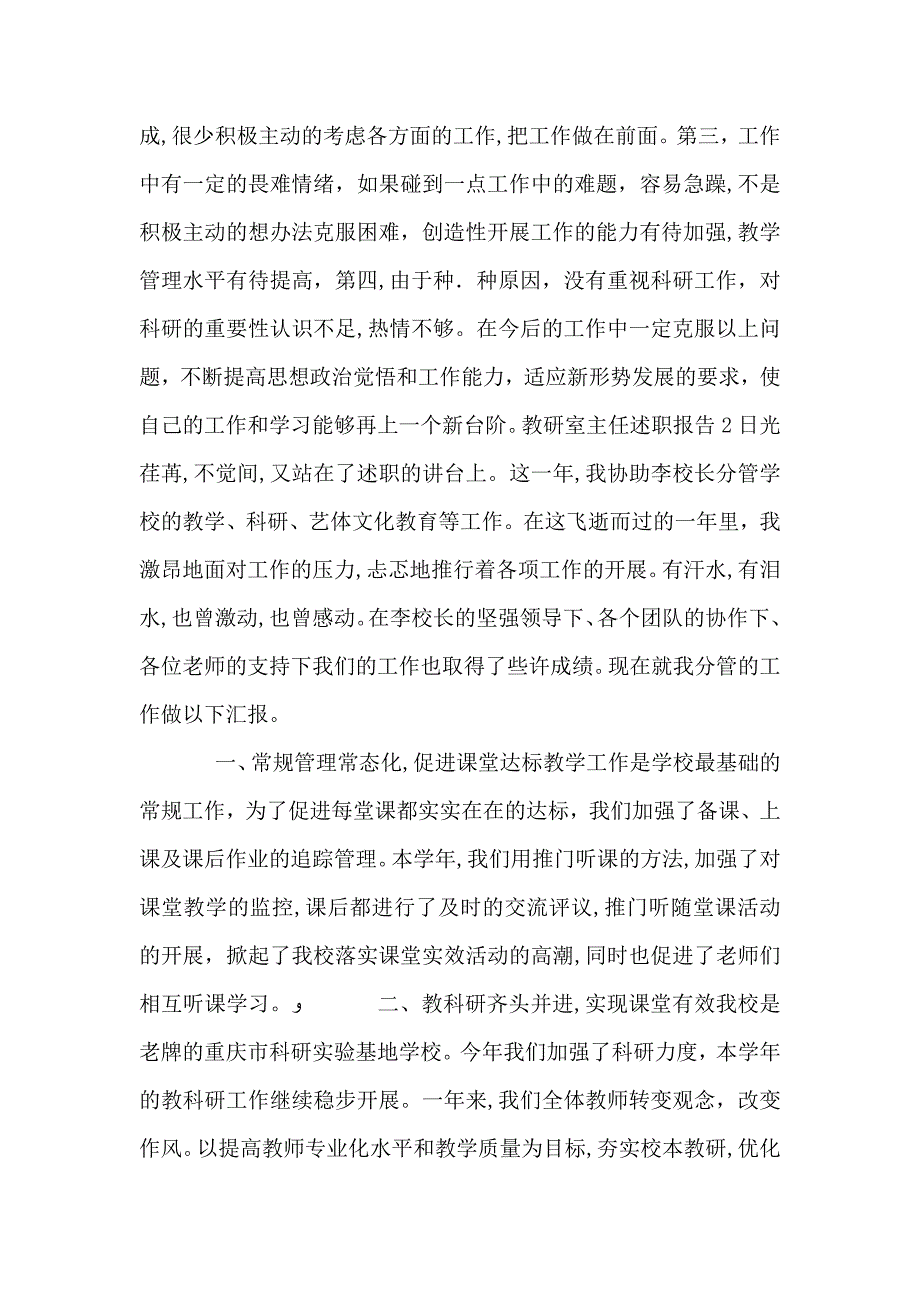 成,很少积极主动的考虑各方面的工作,把工作做在前面。第三，工作中有一定的畏难情绪，如果碰到一点工作中的难题，容易急躁,不是积极主动的想办法克服困难，创造性开展工作的能力有待加强,教学管理水平有待提高，第四,由于种．种原因，没有重视科研工作，对科研的重要性认识不足,热情不够。在今后的工作中一定克服以上问题，不断提高思想政治觉悟和工作能力，适应新形势发展的要求，使自己的工作和学习能够再上一个新台阶。教研室主任述职报告 2 日光荏苒,不觉间,又站在了述职的讲台上。这一年,我协助李校长分管学校的教学、科研、艺体文化教育等工作。在这飞逝而过的一年里，我激昂地面对工作的压力,忐忑地推行着各项工作的开展。有汗水,有泪水,也曾激动,也曾感动。在李校长的坚强领导下、各个团队的协作下、各位老师的支持下我们的工作也取得了些许成绩。现在就我分管的工作做以下汇报。

一、常规管理常态化,促进课堂达标教学工作是学校最基础的常规工作，为了促进每堂课都实实在在的达标，我们加强了备课、上课及课后作业的追踪管理。本学年,我们用推门听课的方法,加强了对课堂教学的监控,课后都进行了及时的交流评议,推门听随堂课活动的开展，掀起了我校落实课堂实效活动的高潮,同时也促进了老师们相互听课学习。 二、教科研齐头并进,实现课堂有效我校是老牌的重庆市科研实验基地学校。今年我们加强了科研力度，本学年的教科研工作继续稳步开展。一年来,我们全体教师转变观念，改变作风。以提高教师专业化水平和教学质量为目标,夯实校本教研,优化